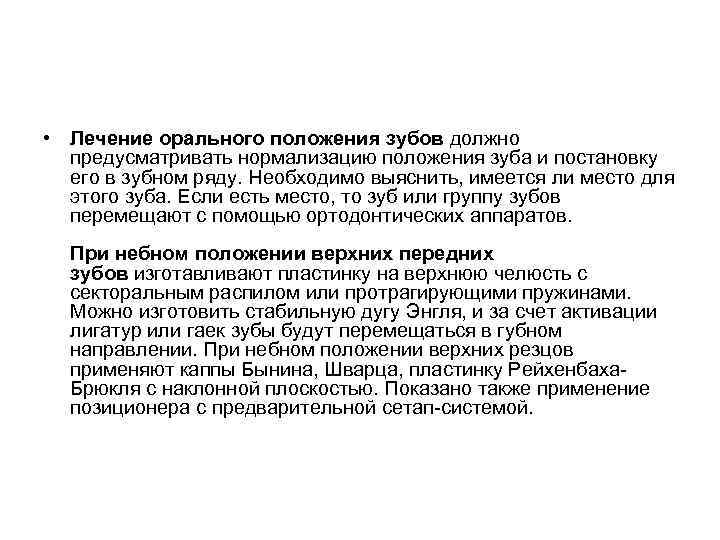 • Лечение орального положения зубов должно предусматривать нормализацию положения зуба и постановку его в зубном ряду. Необходимо выяснить, имеется ли место для этого зуба. Если есть место, то зуб или группу зубов перемещают с помощью ортодонтических аппаратов.

При небном положении верхних передних зубов изготавливают пластинку на верхнюю челюсть с секторальным распилом или протрагирующими пружинами. Можно изготовить стабильную дугу Энгля, и за счет активации лигатур или гаек зубы будут перемещаться в губном направлении. При небном положении верхних резцов применяют каппы Бынина, Шварца, пластинку Рейхенбаха-Брюкля с наклонной плоскостью. Показано также применение позиционера с предварительной сетап-системой.